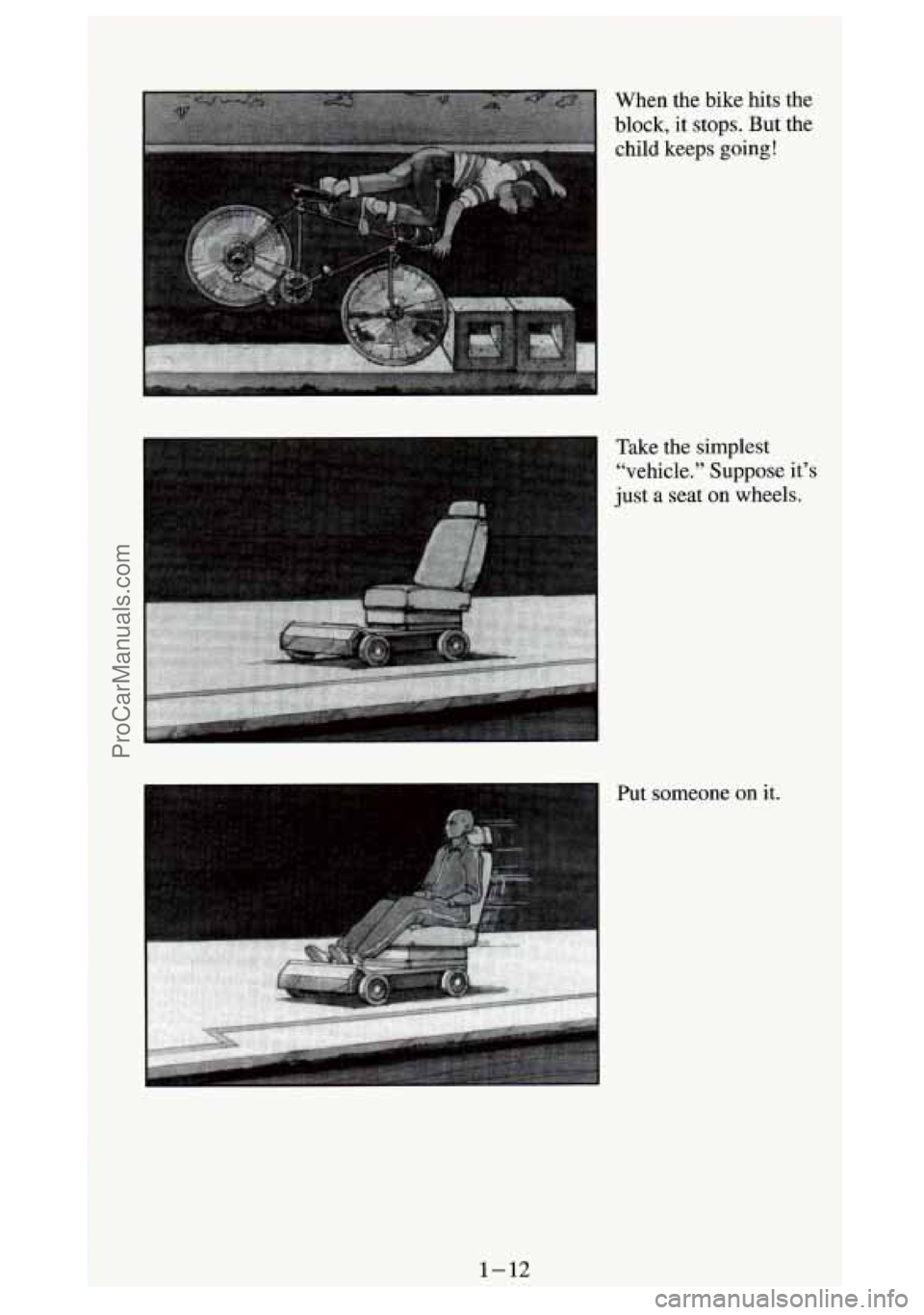 When the bike hits the block, it stops. But the child keeps going!

Take the simplest "vehicle." Suppose it's just a seat on wheels.

Put someone on it.

1-12

ProCarManuals.com

carmanualsonline.info